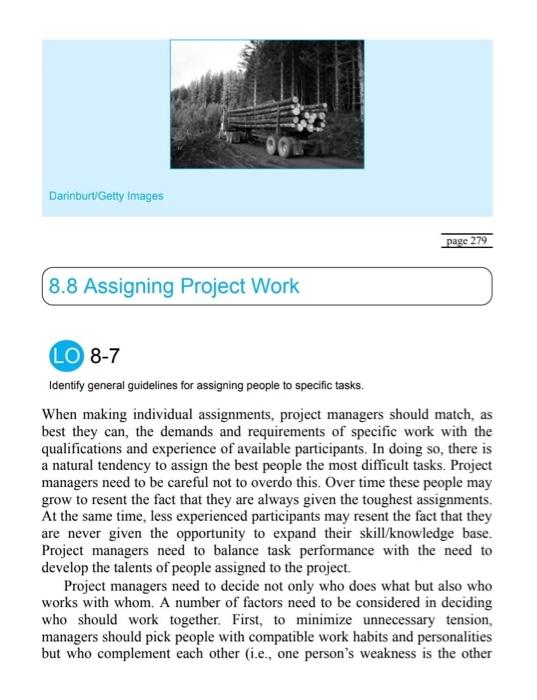 Darinburt/Getty Images

page 279

8.8 Assigning Project Work

LO 8-7

Identify general guidelines for assigning people to specific tasks.

When making individual assignments, project managers should match, as best they can, the demands and requirements of specific work with the qualifications and experience of available participants. In doing so, there is a natural tendency to assign the best people the most difficult tasks. Project managers need to be careful not to overdo this. Over time these people may grow to resent the fact that they are always given the toughest assignments. At the same time, less experienced participants may resent the fact that they are never given the opportunity to expand their skill/knowledge base. Project managers need to balance task performance with the need to develop the talents of people assigned to the project.

Project managers need to decide not only who does what but also who works with whom. A number of factors need to be considered in deciding who should work together. First, to minimize unnecessary tension, managers should pick people with compatible work habits and personalities but who complement each other (i.e., one person's weakness is the other